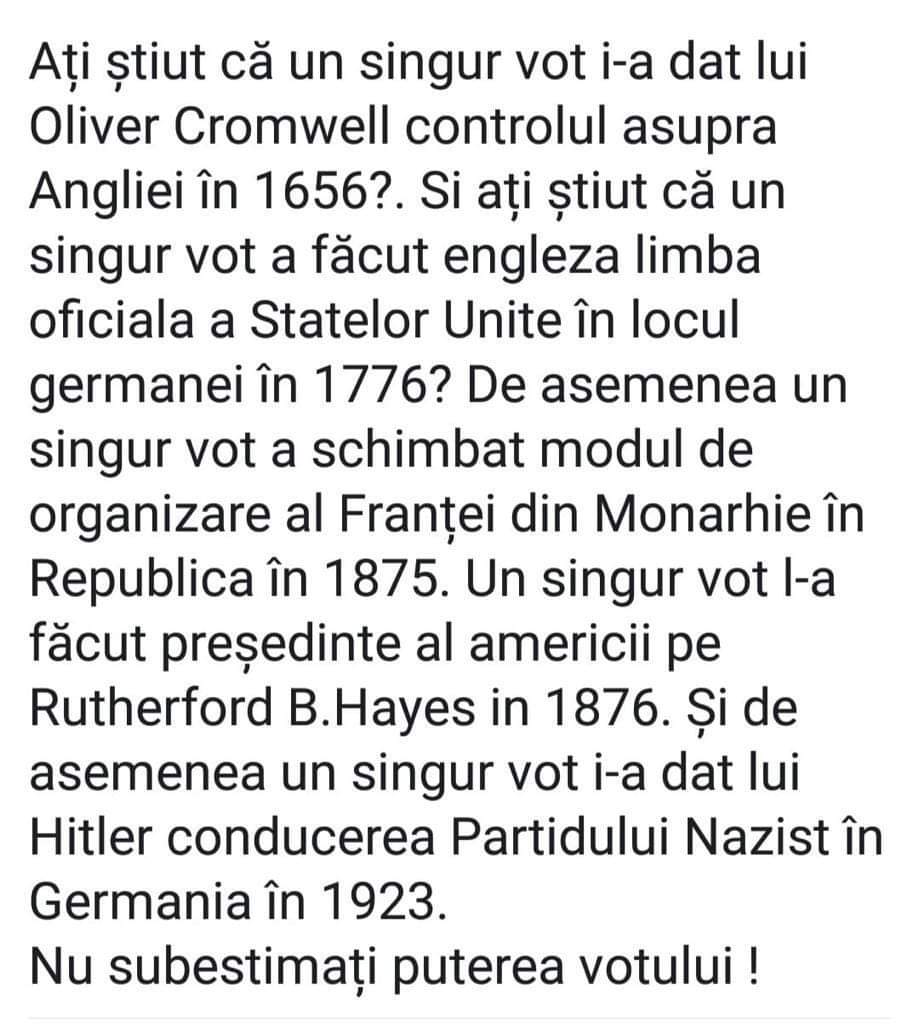 Ați știut că un singur vot i-a dat lui Oliver Cromwell controlul asupra Angliei în 1656?. Si ați știut că un singur vot a făcut engleza limba oficiala a Statelor Unite în locul germanei în 1776? De asemenea un singur vot a schimbat modul de organizare al Franței din Monarhie în Republica în 1875. Un singur vot l-a făcut președinte al americii pe Rutherford B.Hayes in 1876. Și de asemenea un singur vot i-a dat lui Hitler conducerea Partidului Nazist în Germania în 1923.
Nu subestimați puterea votului !